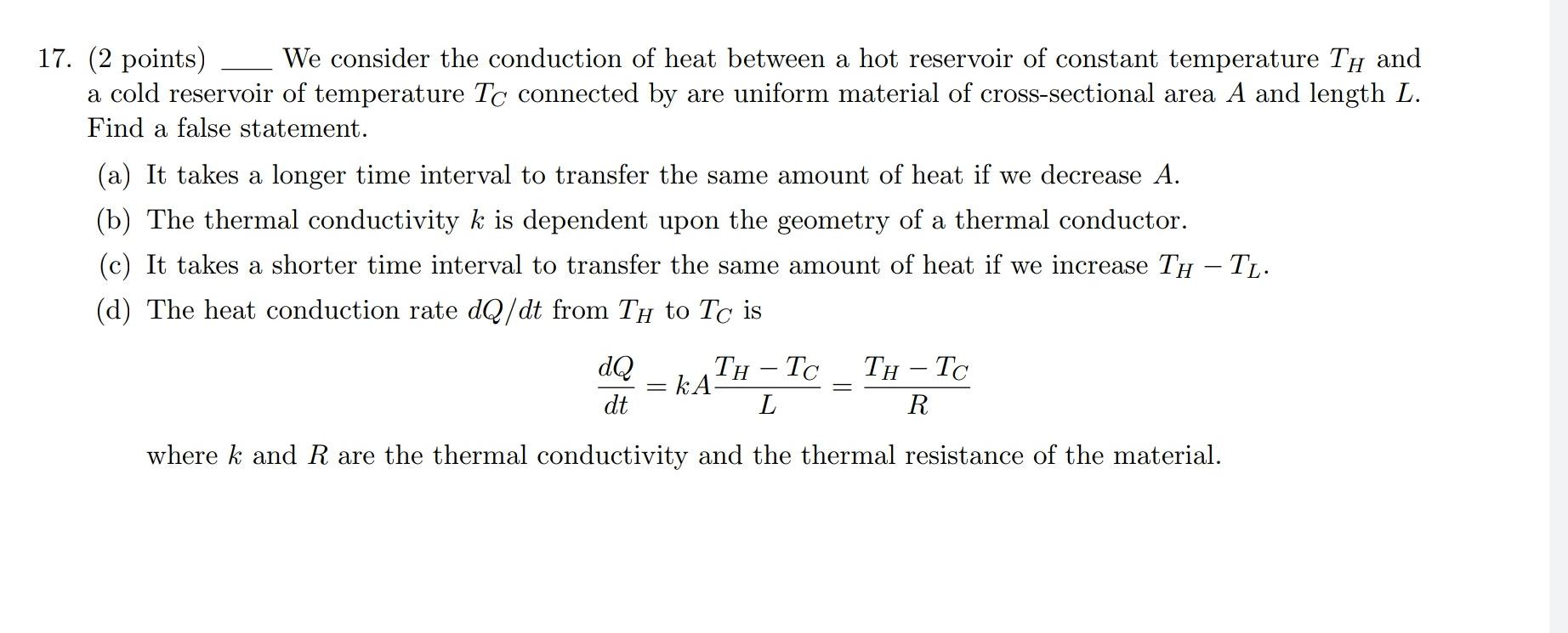 17. (2 points) ____ We consider the conduction of heat between a hot reservoir of constant temperature $T_H$ and a cold reservoir of temperature $T_C$ connected by are uniform material of cross-sectional area $A$ and length $L$. Find a false statement.

(a) It takes a longer time interval to transfer the same amount of heat if we decrease $A$.

(b) The thermal conductivity $k$ is dependent upon the geometry of a thermal conductor.

(c) It takes a shorter time interval to transfer the same amount of heat if we increase $T_H - T_L$.

(d) The heat conduction rate $dQ/dt$ from $T_H$ to $T_C$ is

$$\frac{dQ}{dt} = kA\frac{T_H - T_C}{L} = \frac{T_H - T_C}{R}$$

where $k$ and $R$ are the thermal conductivity and the thermal resistance of the material.